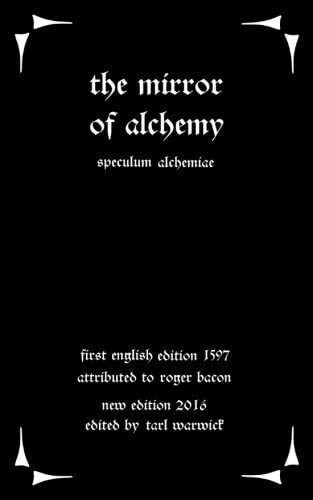 the mirror of alchemy

speculum alchemiae

first english edition 1597
attributed to roger bacon

new edition 2016
edited by tarl warwick